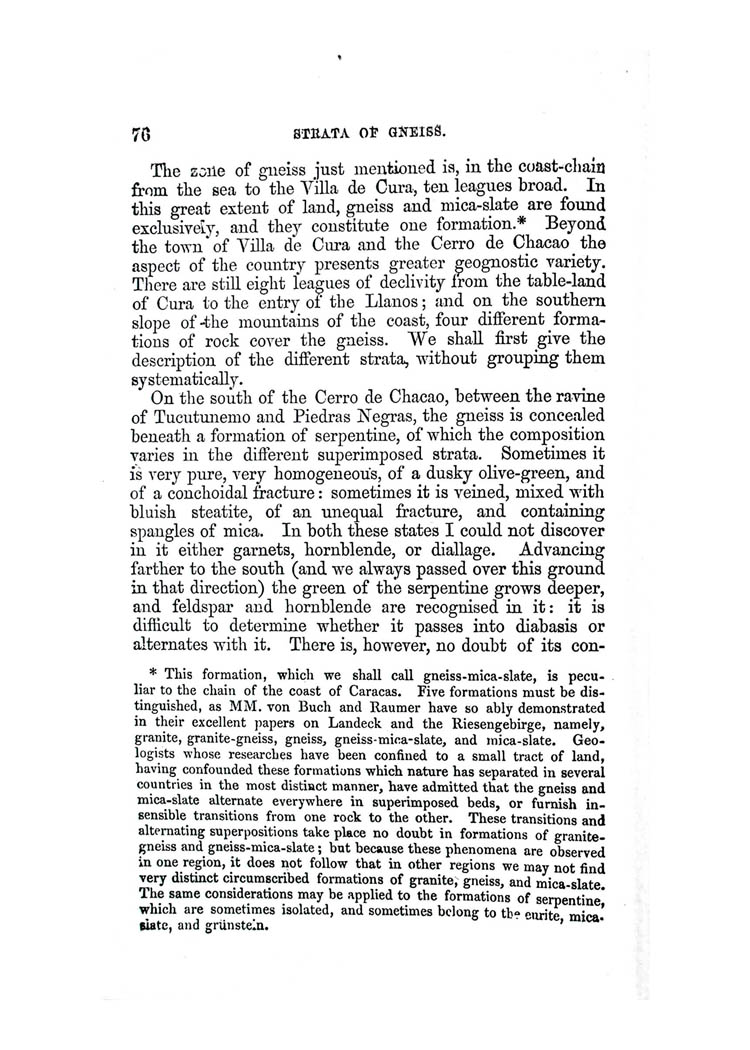 76 STRATA OF GNEISS.

The zone of gneiss just mentioned is, in the coast-chain from the sea to the Villa de Cura, ten leagues broad. In this great extent of land, gneiss and mica-slate are found exclusively, and they constitute one formation.* Beyond the town of Villa de Cura and the Cerro de Chacao the aspect of the country presents greater geognostic variety. There are still eight leagues of declivity from the table-land of Cura to the entry of the Llanos; and on the southern slope of the mountains of the coast, four different formations of rock cover the gneiss. We shall first give the description of the different strata, without grouping them systematically.

On the south of the Cerro de Chacao, between the ravine of Tucutunemo and Piedras Negras, the gneiss is concealed beneath a formation of serpentine, of which the composition varies in the different superimposed strata. Sometimes it is very pure, very homogeneous, of a dusky olive-green, and of a conchoidal fracture: sometimes it is veined, mixed with bluish steatite, of an unequal fracture, and containing spangles of mica. In both these states I could not discover in it either garnets, hornblende, or diallage. Advancing farther to the south (and we always passed over this ground in that direction) the green of the serpentine grows deeper, and feldspar and hornblende are recognised in it: it is difficult to determine whether it passes into diabasis or alternates with it. There is, however, no doubt of its con-

* This formation, which we shall call gneiss-mica-slate, is peculiar to the chain of the coast of Caracas. Five formations must be distinguished, as MM. von Buch and Raumer have so ably demonstrated in their excellent papers on Landeck and the Riesengebirge, namely, granite, granite-gneiss, gneiss, gneiss-mica-slate, and mica-slate. Geologists whose researches have been confined to a small tract of land, having confounded these formations which nature has separated in several countries in the most distinct manner, have admitted that the gneiss and mica-slate alternate everywhere in superimposed beds, or furnish insensible transitions from one rock to the other. These transitions and alternating superpositions take place no doubt in formations of granite-gneiss and gneiss-mica-slate; but because these phenomena are observed in one region, it does not follow that in other regions we may not find very distinct circumscribed formations of granite, gneiss, and mica-slate. The same considerations may be applied to the formations of serpentine, which are sometimes isolated, and sometimes belong to the eurite, mica-slate, and grünstein.